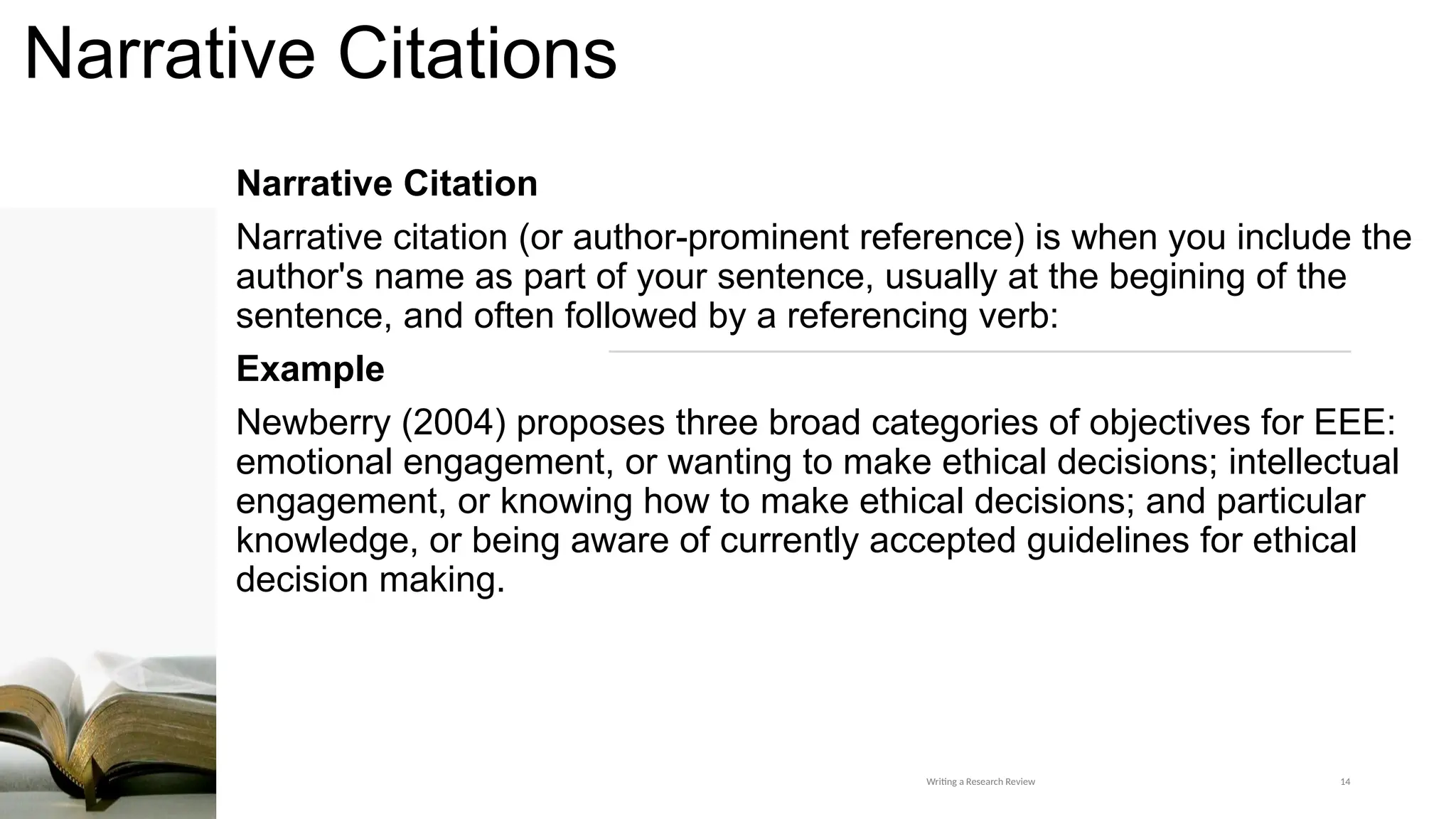 Narrative Citations

Narrative Citation

Narrative citation (or author-prominent reference) is when you include the author's name as part of your sentence, usually at the begining of the sentence, and often followed by a referencing verb:

Example

Newberry (2004) proposes three broad categories of objectives for EEE: emotional engagement, or wanting to make ethical decisions; intellectual engagement, or knowing how to make ethical decisions; and particular knowledge, or being aware of currently accepted guidelines for ethical decision making.

Writing a Research Review

14